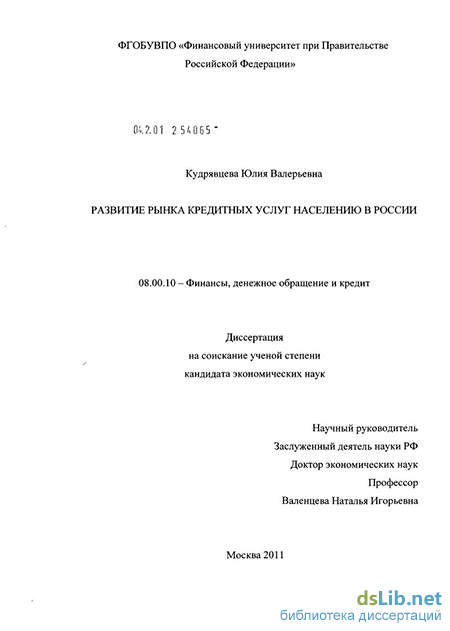 ФГОБУВПО «Финансовый университет при Правительстве Российской Федерации»

04.2.01 2 54065 -

Кудрявцева Юлия Валерьевна

РАЗВИТИЕ РЫНКА КРЕДИТНЫХ УСЛУГ НАСЕЛЕНИЮ В РОССИИ

08.00.10 – Финансы, денежное обращение и кредит

Диссертация
на соискание ученой степени
кандидата экономических наук

Научный руководитель
Заслуженный деятель науки РФ
Доктор экономических наук
Профессор
Валенцева Наталья Игорьевна

Москва 2011

dsLib.net
библиотека диссертаций